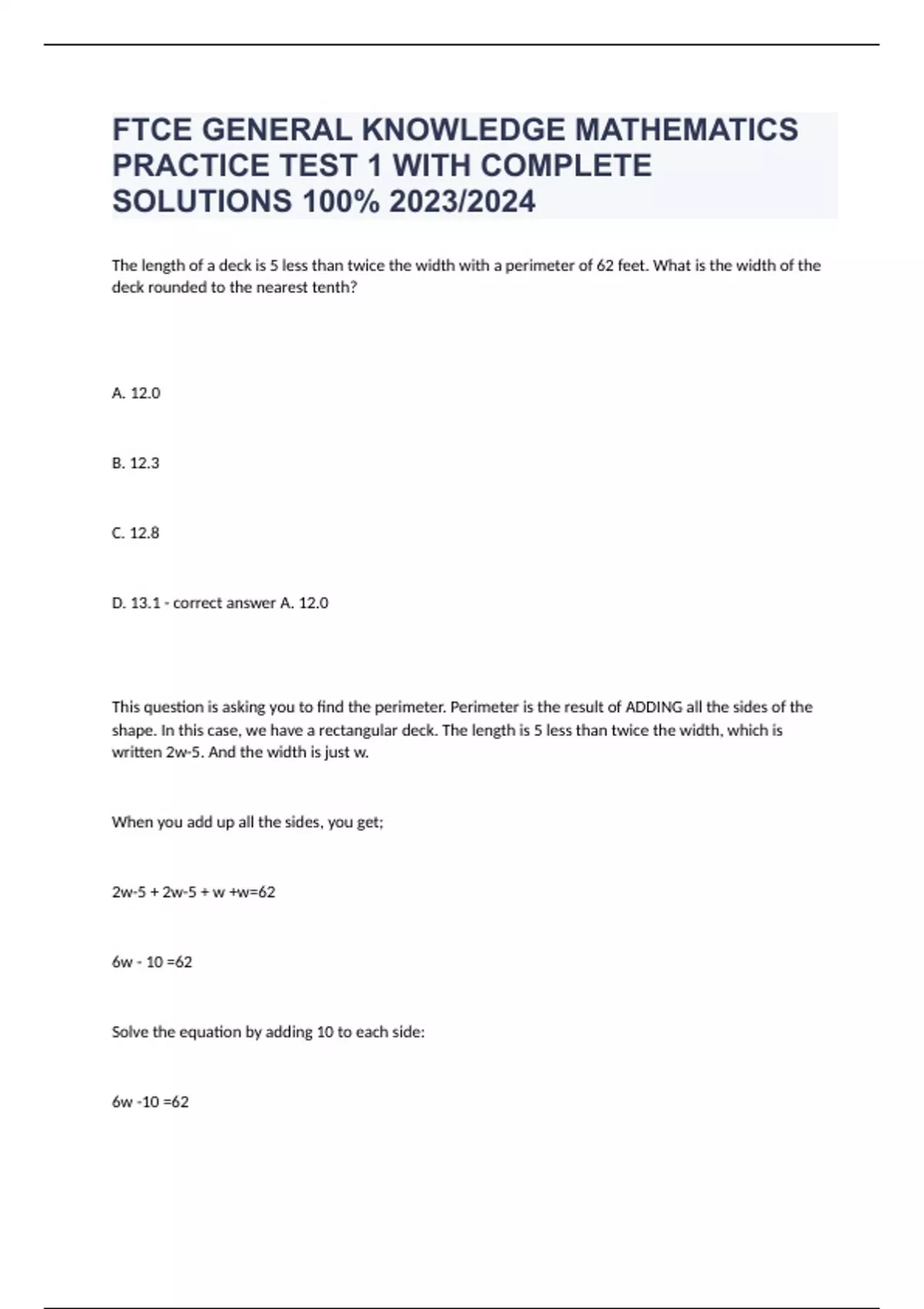 FTCE GENERAL KNOWLEDGE MATHEMATICS PRACTICE TEST 1 WITH COMPLETE SOLUTIONS 100% 2023/2024

The length of a deck is 5 less than twice the width with a perimeter of 62 feet. What is the width of the deck rounded to the nearest tenth?

A. 12.0

B. 12.3

C. 12.8

D. 13.1 - correct answer A. 12.0

This question is asking you to find the perimeter. Perimeter is the result of ADDING all the sides of the shape. In this case, we have a rectangular deck. The length is 5 less than twice the width, which is written 2w-5. And the width is just w.

When you add up all the sides, you get;

2w-5 + 2w-5 + w +w=62

6w - 10 =62

Solve the equation by adding 10 to each side:

6w -10 =62